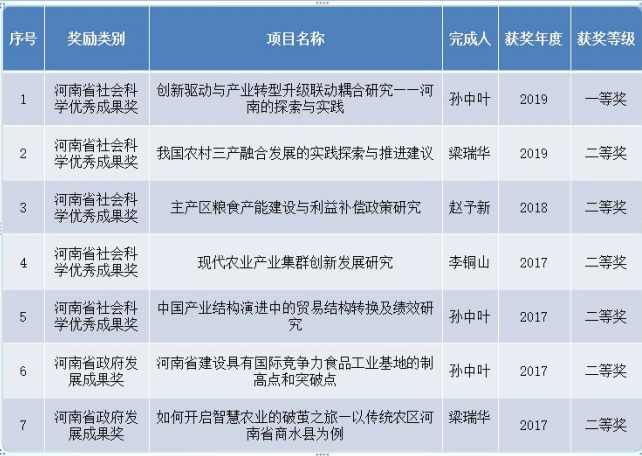 | 序号 | 奖励类别 | 项目名称 | 完成人 | 获奖年度 | 获奖等级 |
|---|---|---|---|---|---|
| 1 | 河南省社会科学优秀成果奖 | 创新驱动与产业转型升级联动耦合研究——河南的探索与实践 | 孙中叶 | 2019 | 一等奖 |
| 2 | 河南省社会科学优秀成果奖 | 我国农村三产融合发展的实践探索与推进建议 | 梁瑞华 | 2019 | 二等奖 |
| 3 | 河南省社会科学优秀成果奖 | 主产区粮食产能建设与利益补偿政策研究 | 赵予新 | 2018 | 二等奖 |
| 4 | 河南省社会科学优秀成果奖 | 现代农业产业集群创新发展研究 | 李铜山 | 2017 | 二等奖 |
| 5 | 河南省社会科学优秀成果奖 | 中国产业结构演进中的贸易结构转换及绩效研究 | 孙中叶 | 2017 | 二等奖 |
| 6 | 河南省政府发展成果奖 | 河南省建设具有国际竞争力食品工业基地的制高点和突破点 | 孙中叶 | 2017 | 二等奖 |
| 7 | 河南省政府发展成果奖 | 如何开启智慧农业的破茧之旅—以传统农区河南省商水县为例 | 梁瑞华 | 2017 | 二等奖 |